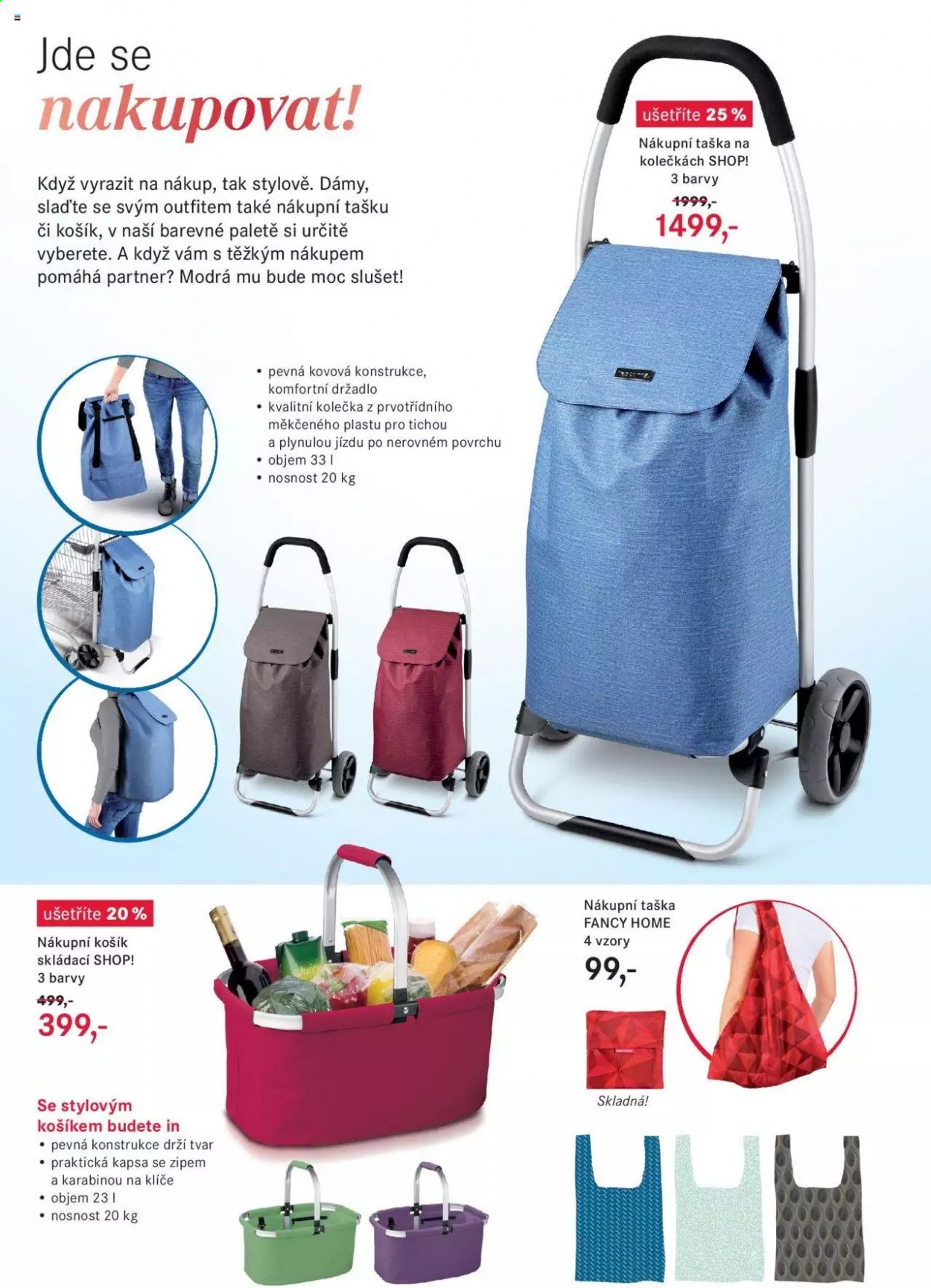 Jde se
nakupovat!

Když vyrazit na nákup, tak stylově. Dámy, slaďte se svým outfitem také nákupní tašku či košík, v naší barevné paletě si určitě vyberete. A když vám s těžkým nákupem pomáhá partner? Modrá mu bude moc slušet!

ušetříte 25 %
Nákupní taška na kolečkách SHOP!
3 barvy
1999,-
1499,-

• pevná kovová konstrukce, komfortní držadlo
• kvalitní kolečka z prvotřídního měkčeného plastu pro tichou a plynulou jízdu po nerovném povrchu
• objem 33 l
• nosnost 20 kg

ušetříte 20 %
Nákupní košík skládací SHOP!
3 barvy
499,-
399,-

Se stylovým košíkem budete in
• pevná konstrukce drží tvar
• praktická kapsa se zipem a karabinou na klíče
• objem 23 l
• nosnost 20 kg

Nákupní taška FANCY HOME
4 vzory
99,-

Skladná!